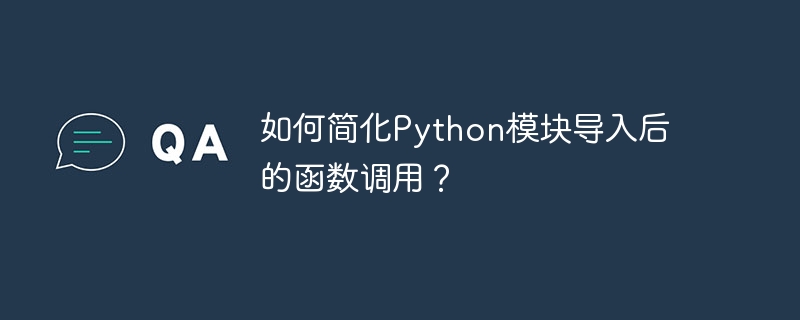 QA

如何简化Python模块导入后的函数调用？